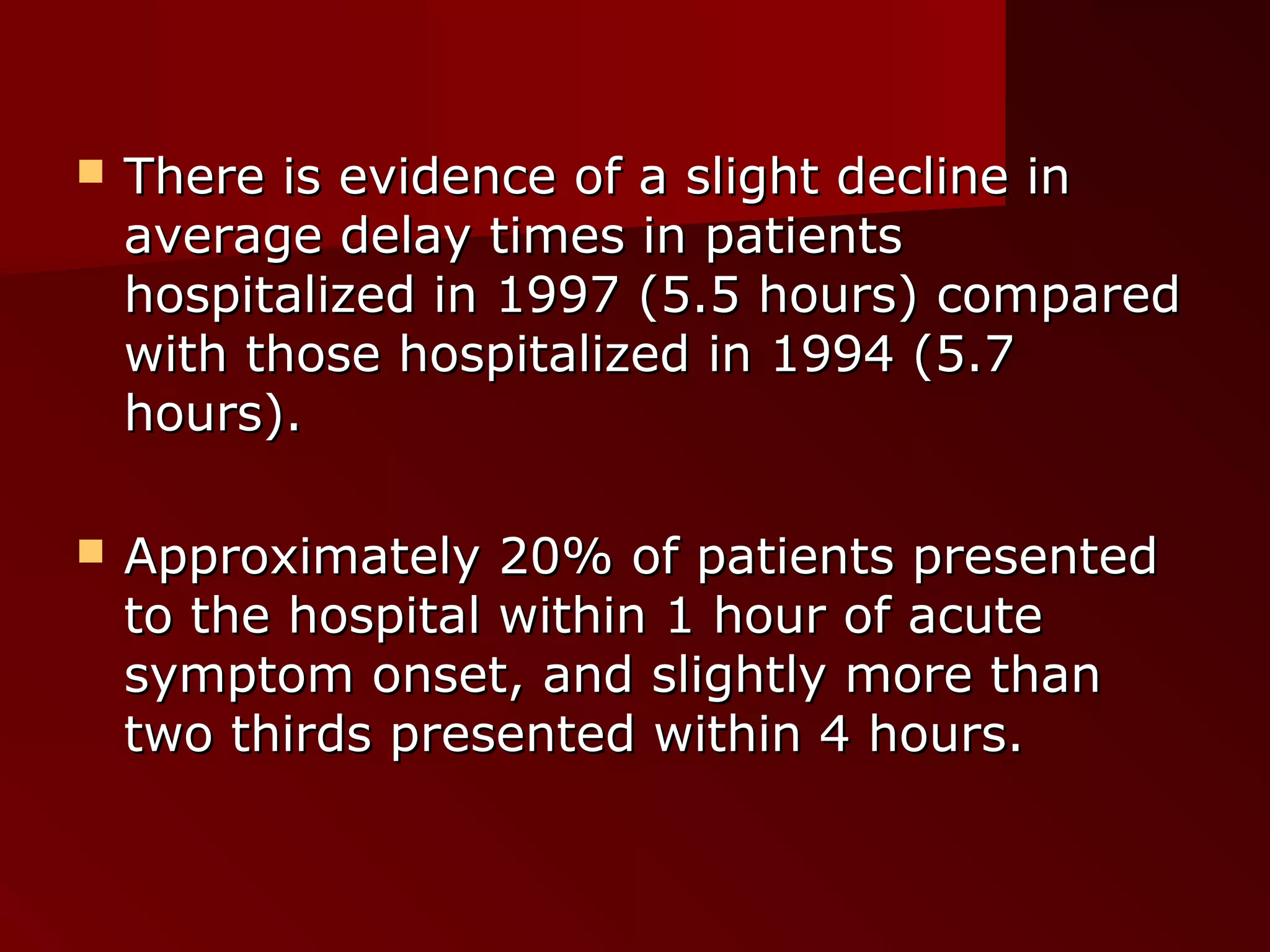 - There is evidence of a slight decline in average delay times in patients hospitalized in 1997 (5.5 hours) compared with those hospitalized in 1994 (5.7 hours).

- Approximately 20% of patients presented to the hospital within 1 hour of acute symptom onset, and slightly more than two thirds presented within 4 hours.